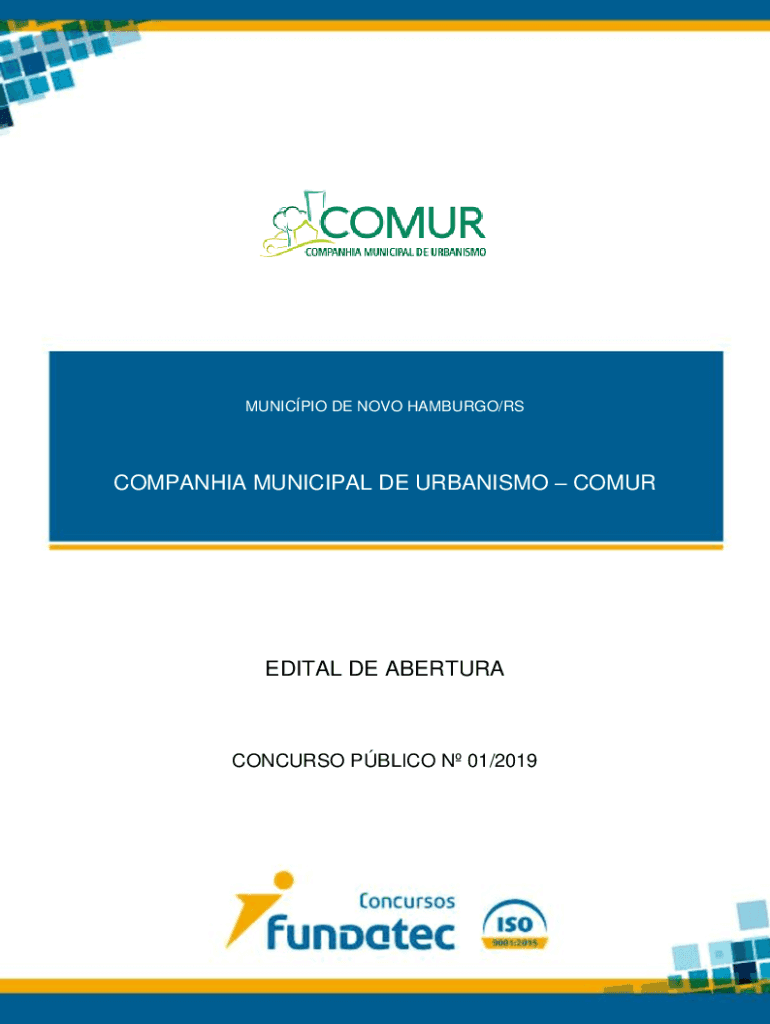 COMUR
COMPANHIA MUNICIPAL DE URBANISMO

MUNICÍPIO DE NOVO HAMBURGO/RS

COMPANHIA MUNICIPAL DE URBANISMO – COMUR

EDITAL DE ABERTURA

CONCURSO PÚBLICO Nº 01/2019

Concursos
fundatec

ISO
9001:2015